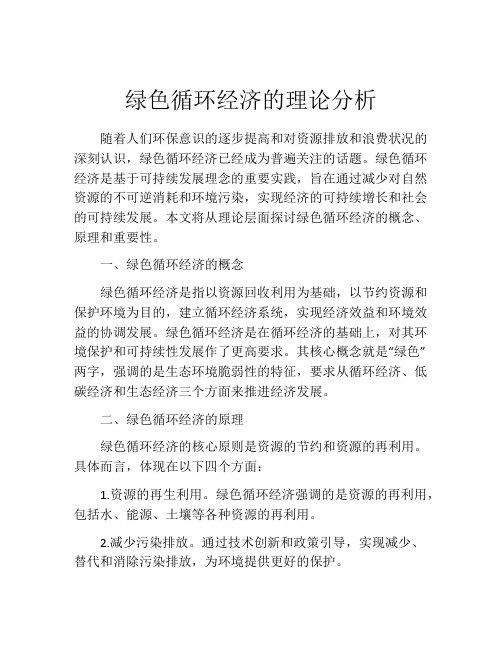 绿色循环经济的理论分析

随着人们环保意识的逐步提高和对资源排放和浪费状况的深刻认识，绿色循环经济已经成为普遍关注的话题。绿色循环经济是基于可持续发展理念的重要实践，旨在通过减少对自然资源的不可逆消耗和环境污染，实现经济的可持续增长和社会的可持续发展。本文将从理论层面探讨绿色循环经济的概念、原理和重要性。

一、绿色循环经济的概念

绿色循环经济是指以资源回收利用为基础，以节约资源和保护环境为目的，建立循环经济系统，实现经济效益和环境效益的协调发展。绿色循环经济是在循环经济的基础上，对其环境保护和可持续性发展作了更高要求。其核心概念就是“绿色”两字，强调的是生态环境脆弱性的特征，要求从循环经济、低碳经济和生态经济三个方面来推进经济发展。

二、绿色循环经济的原理

绿色循环经济的核心原则是资源的节约和资源的再利用。具体而言，体现在以下四个方面：

1.资源的再生利用。绿色循环经济强调的是资源的再利用，包括水、能源、土壤等各种资源的再利用。

2.减少污染排放。通过技术创新和政策引导，实现减少、替代和消除污染排放，为环境提供更好的保护。